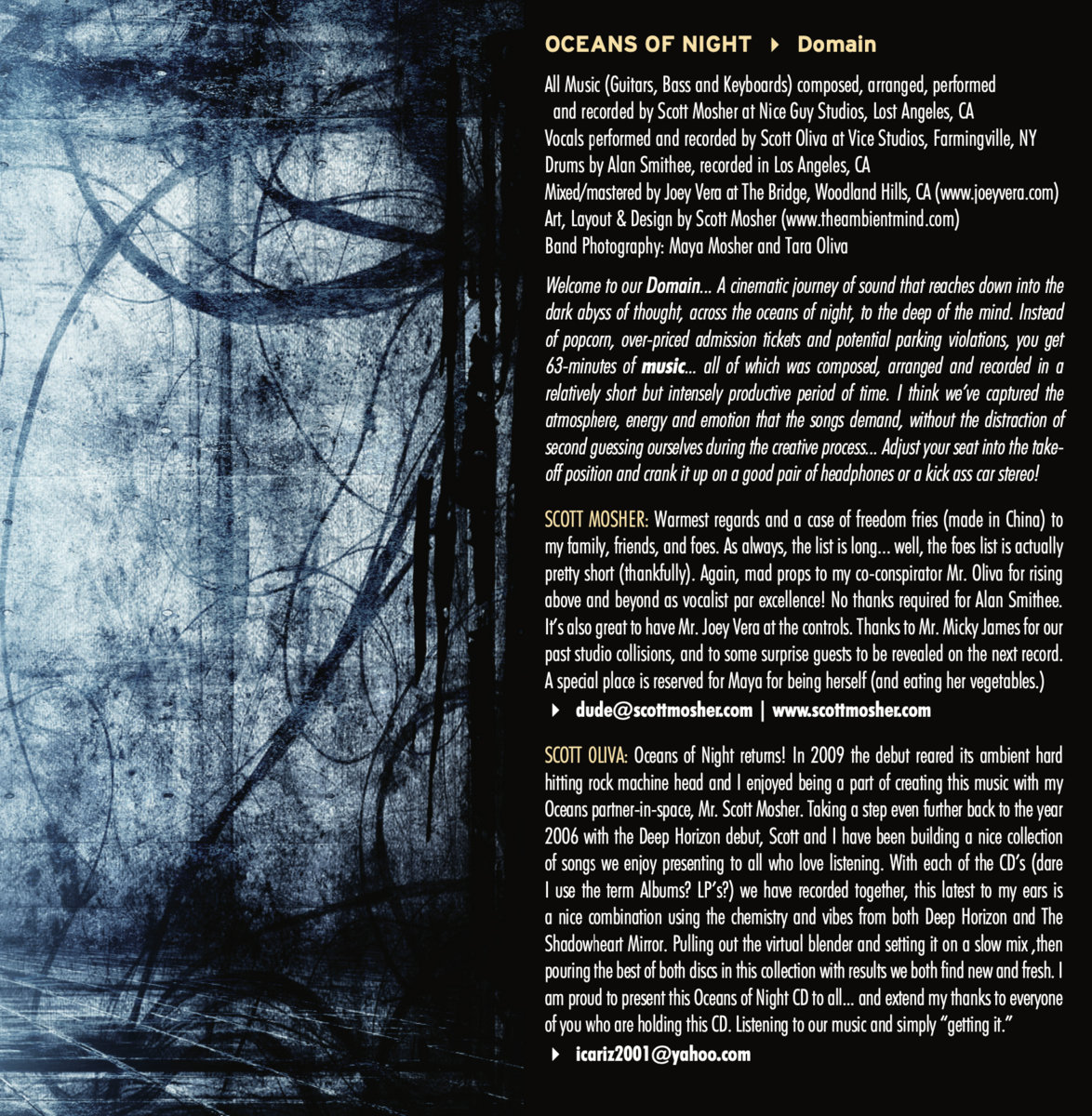 OCEANS OF NIGHT ▸ Domain

All Music (Guitars, Bass and Keyboards) composed, arranged, performed and recorded by Scott Mosher at Nice Guy Studios, Lost Angeles, CA
Vocals performed and recorded by Scott Oliva at Vice Studios, Farmingville, NY
Drums by Alan Smithee, recorded in Los Angeles, CA
Mixed/mastered by Joey Vera at The Bridge, Woodland Hills, CA (www.joeyvera.com)
Art, Layout & Design by Scott Mosher (www.theambientmind.com)
Band Photography: Maya Mosher and Tara Oliva

Welcome to our Domain... A cinematic journey of sound that reaches down into the dark abyss of thought, across the oceans of night, to the deep of the mind. Instead of popcorn, over-priced admission tickets and potential parking violations, you get 63-minutes of music... all of which was composed, arranged and recorded in a relatively short but intensely productive period of time. I think we've captured the atmosphere, energy and emotion that the songs demand, without the distraction of second guessing ourselves during the creative process... Adjust your seat into the take-off position and crank it up on a good pair of headphones or a kick ass car stereo!

SCOTT MOSHER: Warmest regards and a case of freedom fries (made in China) to my family, friends, and foes. As always, the list is long... well, the foes list is actually pretty short (thankfully). Again, mad props to my co-conspirator Mr. Oliva for rising above and beyond as vocalist par excellence! No thanks required for Alan Smithee. It's also great to have Mr. Joey Vera at the controls. Thanks to Mr. Micky James for our past studio collisions, and to some surprise guests to be revealed on the next record. A special place is reserved for Maya for being herself (and eating her vegetables.)

▸ dude@scottmosher.com | www.scottmosher.com

SCOTT OLIVA: Oceans of Night returns! In 2009 the debut reared its ambient hard hitting rock machine head and I enjoyed being a part of creating this music with my Oceans partner-in-space, Mr. Scott Mosher. Taking a step even further back to the year 2006 with the Deep Horizon debut, Scott and I have been building a nice collection of songs we enjoy presenting to all who love listening. With each of the CD's (dare I use the term Albums? LP's?) we have recorded together, this latest to my ears is a nice combination using the chemistry and vibes from both Deep Horizon and The Shadowheart Mirror. Pulling out the virtual blender and setting it on a slow mix ,then pouring the best of both discs in this collection with results we both find new and fresh. I am proud to present this Oceans of Night CD to all... and extend my thanks to everyone of you who are holding this CD. Listening to our music and simply "getting it."

▸ icariz2001@yahoo.com